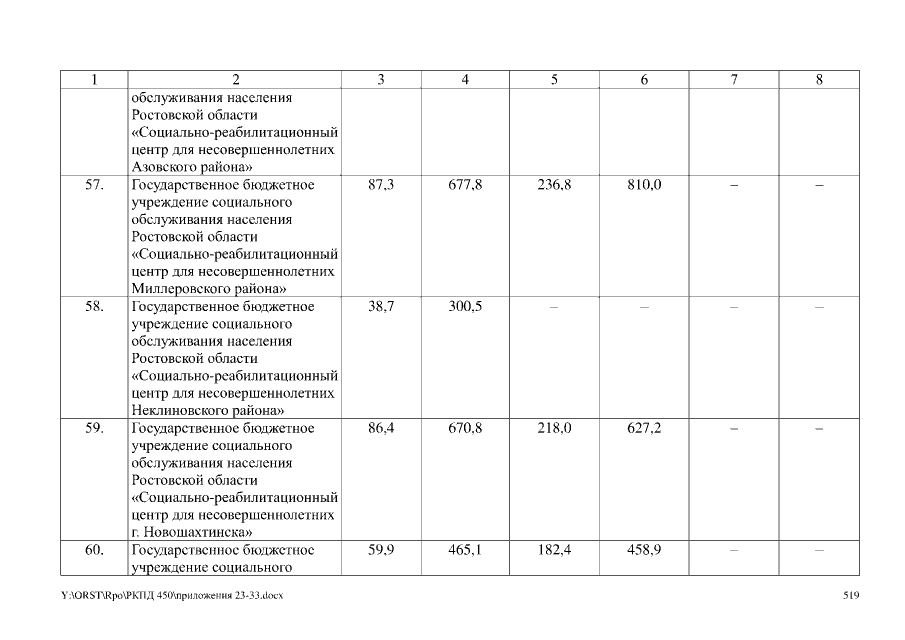 | 1 | 2 | 3 | 4 | 5 | 6 | 7 | 8 |
|---|---|---|---|---|---|---|---|
| | обслуживания населения Ростовской области «Социально-реабилитационный центр для несовершеннолетних Азовского района» | | | | | | |
| 57. | Государственное бюджетное учреждение социального обслуживания населения Ростовской области «Социально-реабилитационный центр для несовершеннолетних Миллеровского района» | 87,3 | 677,8 | 236,8 | 810,0 | – | – |
| 58. | Государственное бюджетное учреждение социального обслуживания населения Ростовской области «Социально-реабилитационный центр для несовершеннолетних Неклиновского района» | 38,7 | 300,5 | – | – | – | – |
| 59. | Государственное бюджетное учреждение социального обслуживания населения Ростовской области «Социально-реабилитационный центр для несовершеннолетних г. Новошахтинска» | 86,4 | 670,8 | 218,0 | 627,2 | – | – |
| 60. | Государственное бюджетное учреждение социального | 59,9 | 465,1 | 182,4 | 458,9 | – | – |

Y:\ORST\Rpo\РКПД 450\приложения 23-33.docx 519